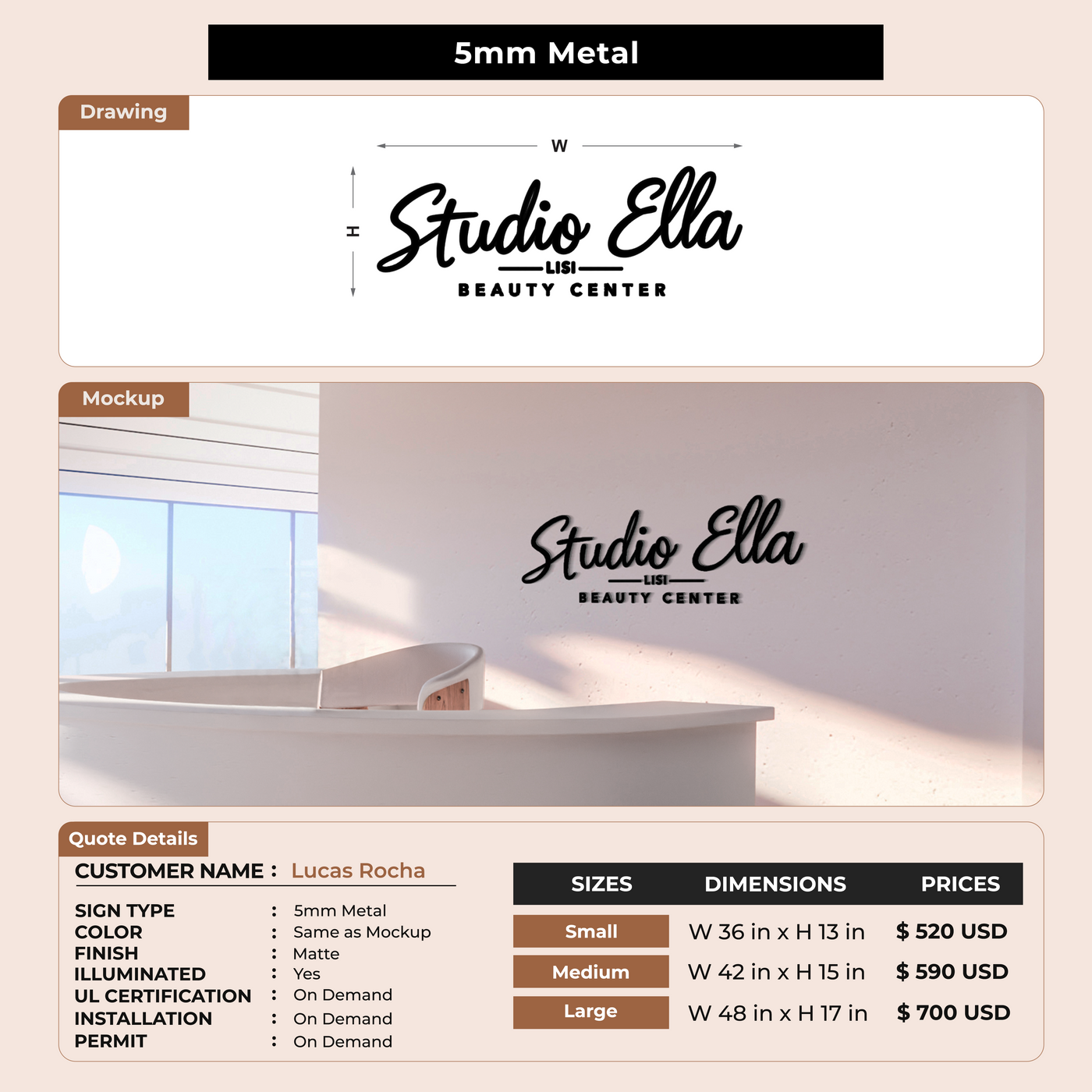 5mm Metal

Drawing

W

H

Studio Ella
LISI
BEAUTY CENTER

Mockup

Studio Ella
LISI
BEAUTY CENTER

Quote Details

CUSTOMER NAME : Lucas Rocha

SIGN TYPE : 5mm Metal
COLOR : Same as Mockup
FINISH : Matte
ILLUMINATED : Yes
UL CERTIFICATION : On Demand
INSTALLATION : On Demand
PERMIT : On Demand

| SIZES | DIMENSIONS | PRICES |
|---|---|---|
| Small | W 36 in x H 13 in | $ 520 USD |
| Medium | W 42 in x H 15 in | $ 590 USD |
| Large | W 48 in x H 17 in | $ 700 USD |